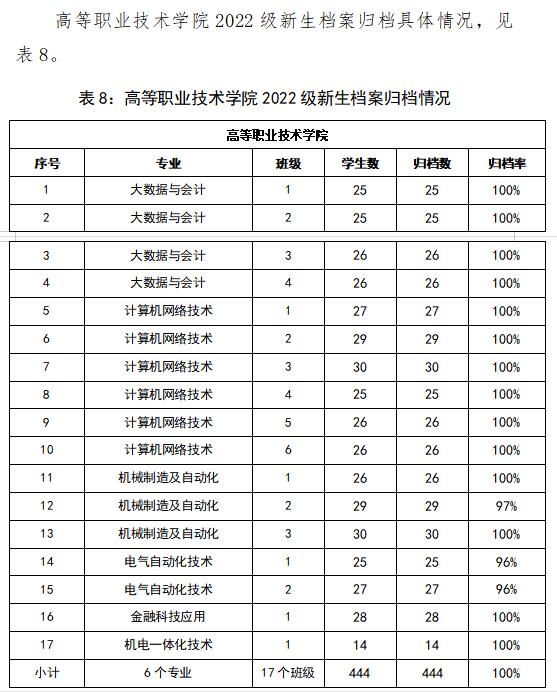 高等职业技术学院 2022 级新生档案归档具体情况，见表 8。

表 8：高等职业技术学院 2022 级新生档案归档情况

| 高等职业技术学院 | | | | | |
|---|---|---|---|---|---|
| 序号 | 专业 | 班级 | 学生数 | 归档数 | 归档率 |
| 1 | 大数据与会计 | 1 | 25 | 25 | 100% |
| 2 | 大数据与会计 | 2 | 25 | 25 | 100% |
| 3 | 大数据与会计 | 3 | 26 | 26 | 100% |
| 4 | 大数据与会计 | 4 | 26 | 26 | 100% |
| 5 | 计算机网络技术 | 1 | 27 | 27 | 100% |
| 6 | 计算机网络技术 | 2 | 29 | 29 | 100% |
| 7 | 计算机网络技术 | 3 | 30 | 30 | 100% |
| 8 | 计算机网络技术 | 4 | 25 | 25 | 100% |
| 9 | 计算机网络技术 | 5 | 26 | 26 | 100% |
| 10 | 计算机网络技术 | 6 | 26 | 26 | 100% |
| 11 | 机械制造及自动化 | 1 | 26 | 26 | 100% |
| 12 | 机械制造及自动化 | 2 | 29 | 29 | 97% |
| 13 | 机械制造及自动化 | 3 | 30 | 30 | 100% |
| 14 | 电气自动化技术 | 1 | 25 | 25 | 96% |
| 15 | 电气自动化技术 | 2 | 27 | 27 | 96% |
| 16 | 金融科技应用 | 1 | 28 | 28 | 100% |
| 17 | 机电一体化技术 | 1 | 14 | 14 | 100% |
| 小计 | 6 个专业 | 17 个班级 | 444 | 444 | 100% |